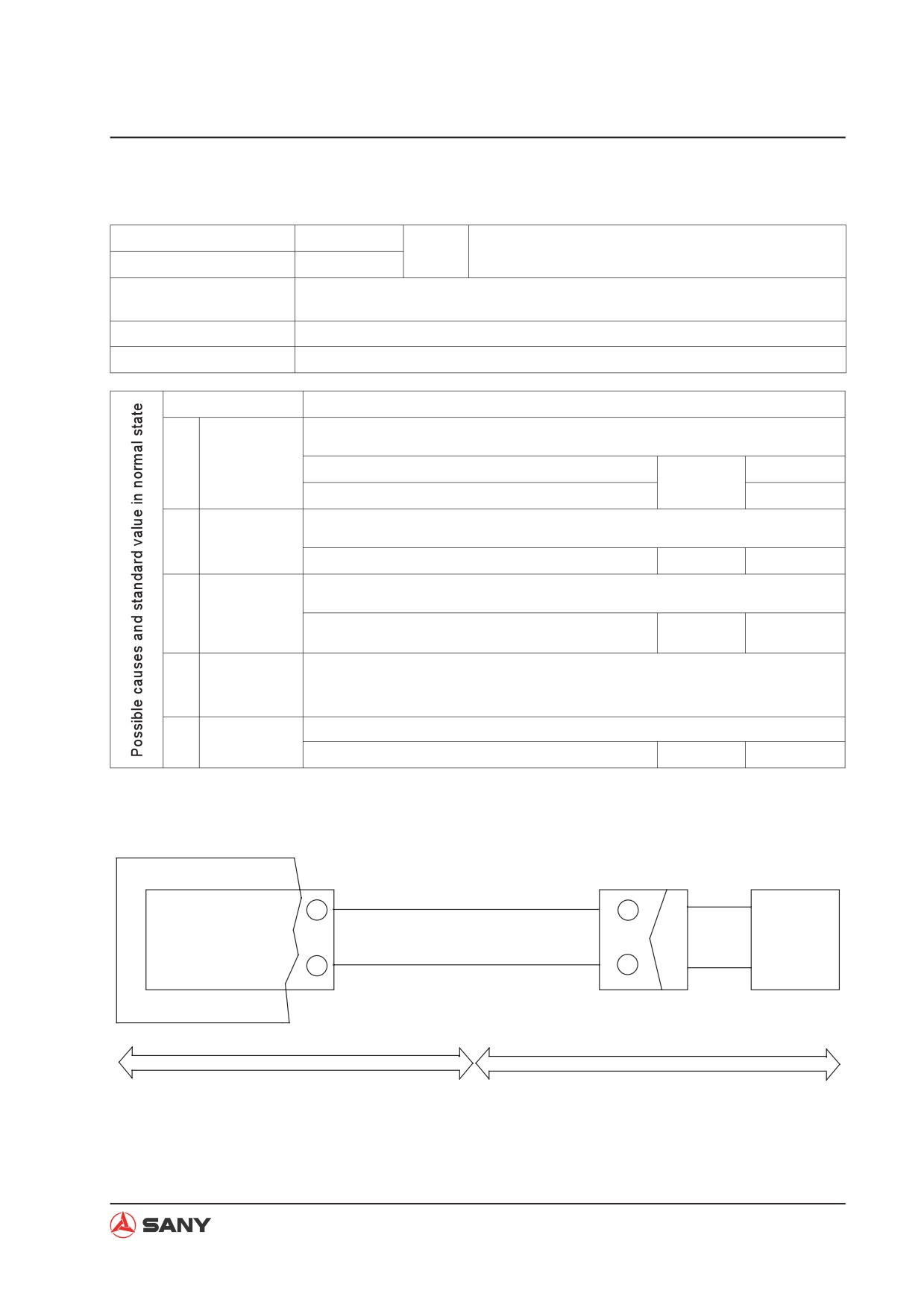 Possible causes and standard value in normal state

SANY